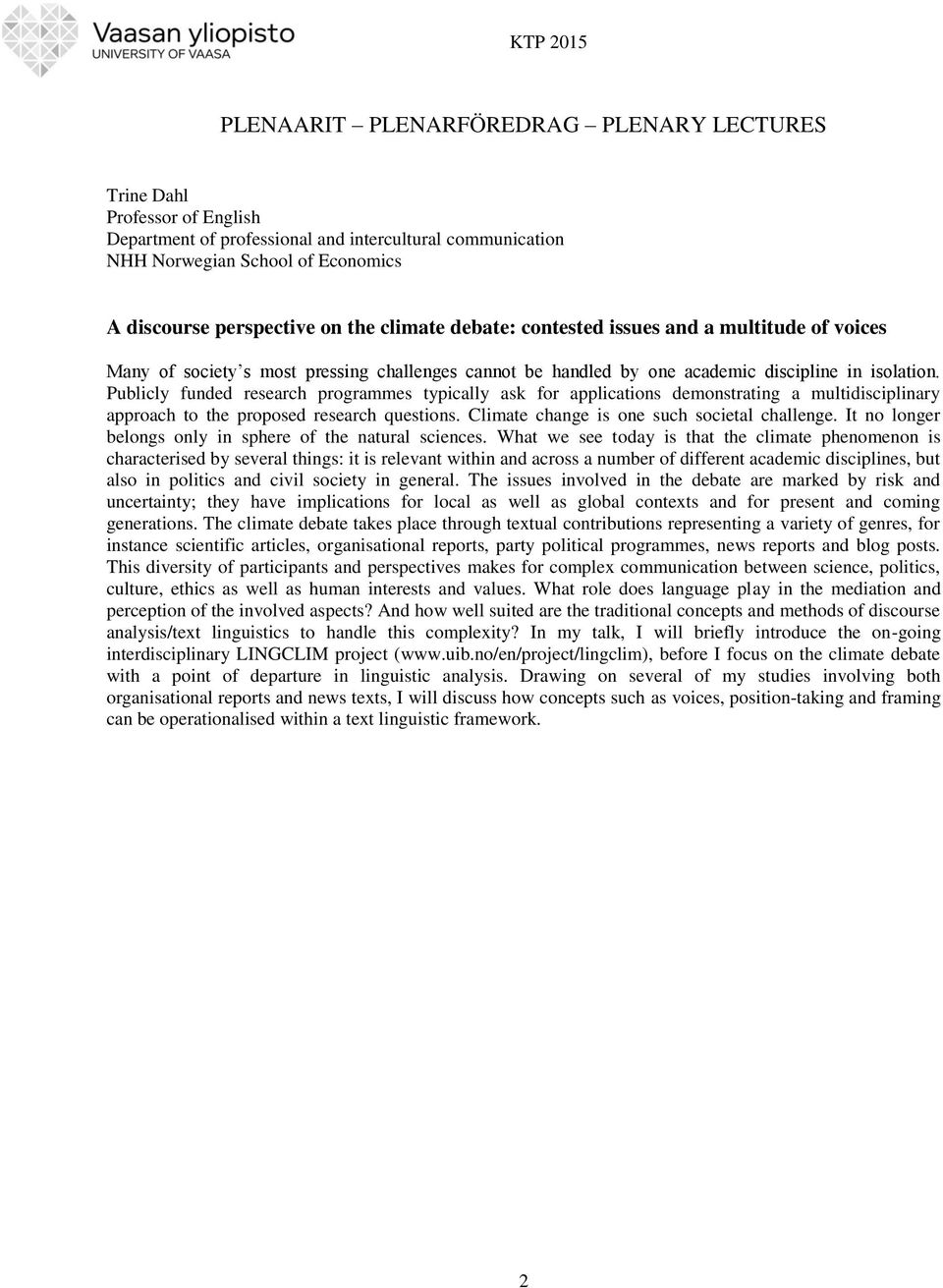 Vaasan yliopisto
UNIVERSITY OF VAASA

KTP 2015

PLENAARIT – PLENARFÖREDRAG – PLENARY LECTURES

Trine Dahl
Professor of English
Department of professional and intercultural communication
NHH Norwegian School of Economics

A discourse perspective on the climate debate: contested issues and a multitude of voices

Many of society's most pressing challenges cannot be handled by one academic discipline in isolation. Publicly funded research programmes typically ask for applications demonstrating a multidisciplinary approach to the proposed research questions. Climate change is one such societal challenge. It no longer belongs only in sphere of the natural sciences. What we see today is that the climate phenomenon is characterised by several things: it is relevant within and across a number of different academic disciplines, but also in politics and civil society in general. The issues involved in the debate are marked by risk and uncertainty; they have implications for local as well as global contexts and for present and coming generations. The climate debate takes place through textual contributions representing a variety of genres, for instance scientific articles, organisational reports, party political programmes, news reports and blog posts. This diversity of participants and perspectives makes for complex communication between science, politics, culture, ethics as well as human interests and values. What role does language play in the mediation and perception of the involved aspects? And how well suited are the traditional concepts and methods of discourse analysis/text linguistics to handle this complexity? In my talk, I will briefly introduce the on-going interdisciplinary LINGCLIM project (www.uib.no/en/project/lingclim), before I focus on the climate debate with a point of departure in linguistic analysis. Drawing on several of my studies involving both organisational reports and news texts, I will discuss how concepts such as voices, position-taking and framing can be operationalised within a text linguistic framework.

2